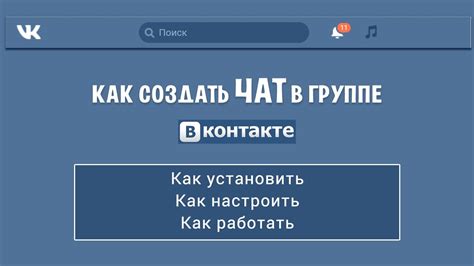 VK

Поиск

11

КАК СОЗДАТЬ ЧАТ В ГРУППЕ

ВКОНТАКТЕ

Как установить
Как настроить
Как работать